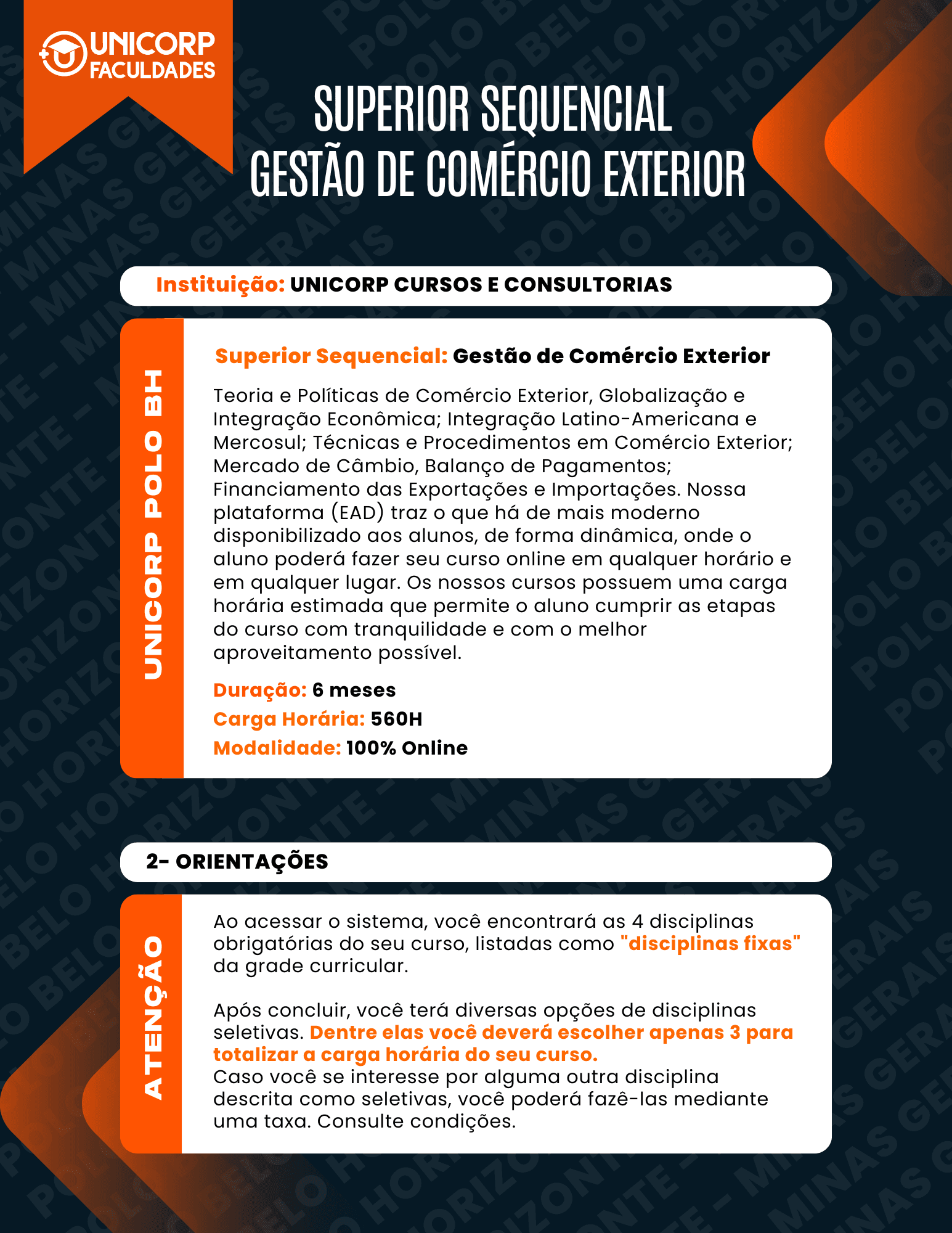 UNICORP FACULDADES

SUPERIOR SEQUENCIAL
GESTÃO DE COMÉRCIO EXTERIOR

Instituição: UNICORP CURSOS E CONSULTORIAS

UNICORP POLO BH

Superior Sequencial: Gestão de Comércio Exterior

Teoria e Políticas de Comércio Exterior, Globalização e Integração Econômica; Integração Latino-Americana e Mercosul; Técnicas e Procedimentos em Comércio Exterior; Mercado de Câmbio, Balanço de Pagamentos; Financiamento das Exportações e Importações. Nossa plataforma (EAD) traz o que há de mais moderno disponibilizado aos alunos, de forma dinâmica, onde o aluno poderá fazer seu curso online em qualquer horário e em qualquer lugar. Os nossos cursos possuem uma carga horária estimada que permite o aluno cumprir as etapas do curso com tranquilidade e com o melhor aproveitamento possível.

Duração: 6 meses
Carga Horária: 560H
Modalidade: 100% Online

2- ORIENTAÇÕES

ATENÇÃO

Ao acessar o sistema, você encontrará as 4 disciplinas obrigatórias do seu curso, listadas como "disciplinas fixas" da grade curricular.

Após concluir, você terá diversas opções de disciplinas seletivas. Dentre elas você deverá escolher apenas 3 para totalizar a carga horária do seu curso.
Caso você se interesse por alguma outra disciplina descrita como seletivas, você poderá fazê-las mediante uma taxa. Consulte condições.